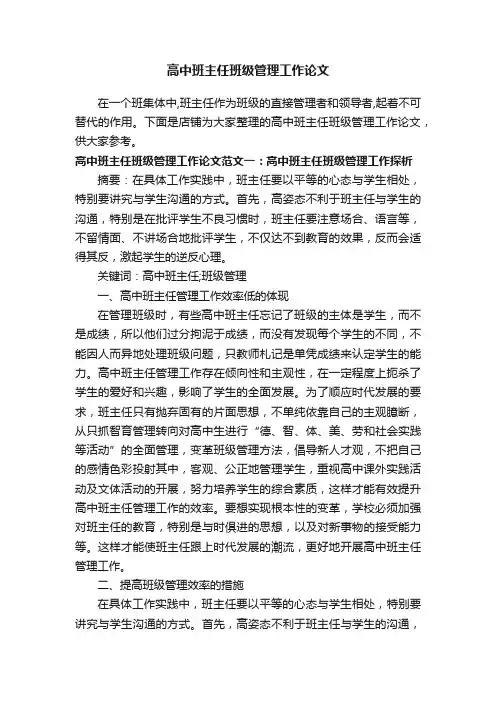 高中班主任班级管理工作论文

在一个班集体中,班主任作为班级的直接管理者和领导者,起着不可替代的作用。下面是店铺为大家整理的高中班主任班级管理工作论文，供大家参考。

高中班主任班级管理工作论文范文一：高中班主任班级管理工作探析

摘要：在具体工作实践中，班主任要以平等的心态与学生相处，特别要讲究与学生沟通的方式。首先，高姿态不利于班主任与学生的沟通，特别是在批评学生不良习惯时，班主任要注意场合、语言等，不留情面、不讲场合地批评学生，不仅达不到教育的效果，反而会适得其反，激起学生的逆反心理。

关键词：高中班主任;班级管理

一、高中班主任管理工作效率低的体现

在管理班级时，有些高中班主任忘记了班级的主体是学生，而不是成绩，所以他们过分拘泥于成绩，而没有发现每个学生的不同，不能因人而异地处理班级问题，只教师札记是单凭成绩来认定学生的能力。高中班主任管理工作存在倾向性和主观性，在一定程度上扼杀了学生的爱好和兴趣，影响了学生的全面发展。为了顺应时代发展的要求，班主任只有抛弃固有的片面思想，不单纯依靠自己的主观臆断，从只抓智育管理转向对高中生进行“德、智、体、美、劳和社会实践等活动”的全面管理，变革班级管理方法，倡导新人才观，不把自己的感情色彩投射其中，客观、公正地管理学生，重视高中课外实践活动及文体活动的开展，努力培养学生的综合素质，这样才能有效提升高中班主任管理工作的效率。要想实现根本性的变革，学校必须加强对班主任的教育，特别是与时俱进的思想，以及对新事物的接受能力等。这样才能使班主任跟上时代发展的潮流，更好地开展高中班主任管理工作。

二、提高班级管理效率的措施

在具体工作实践中，班主任要以平等的心态与学生相处，特别要讲究与学生沟通的方式。首先，高姿态不利于班主任与学生的沟通，